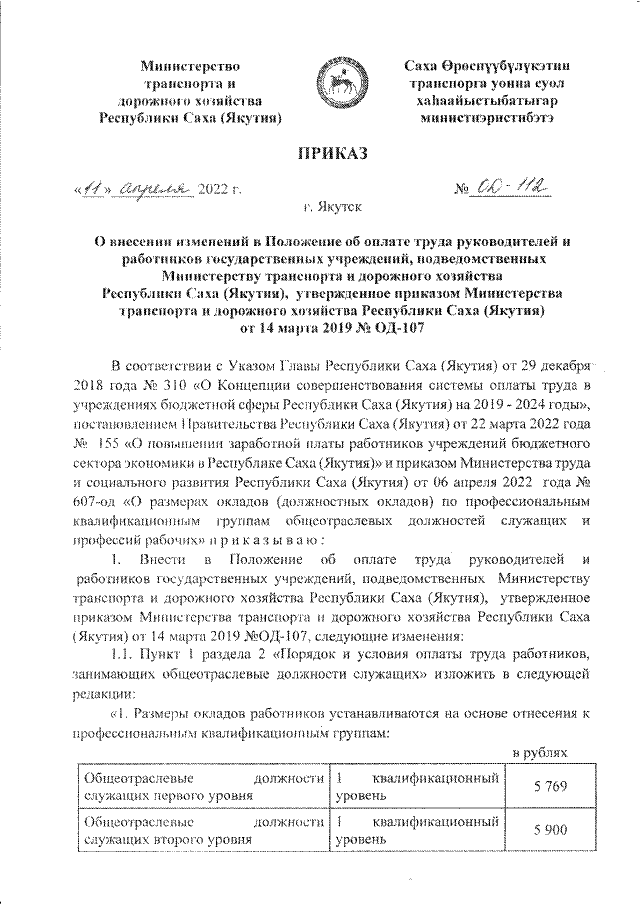 Министерство транспорта и дорожного хозяйства Республики Саха (Якутия)

Саха Өрөспүүбүлүкэтин транспорга уонна суол хаһаайыстыбатыгар министиэристибэтэ

ПРИКАЗ

«11» апреля 2022 г.

№ ОД-112

г. Якутск

О внесении изменений в Положение об оплате труда руководителей и работников государственных учреждений, подведомственных Министерству транспорта и дорожного хозяйства Республики Саха (Якутия), утвержденное приказом Министерства транспорта и дорожного хозяйства Республики Саха (Якутия) от 14 марта 2019 № ОД-107

В соответствии с Указом Главы Республики Саха (Якутия) от 29 декабря 2018 года № 310 «О Концепции совершенствования системы оплаты труда в учреждениях бюджетной сферы Республики Саха (Якутия) на 2019 - 2024 годы», постановлением Правительства Республики Саха (Якутия) от 22 марта 2022 года № 155 «О повышении заработной платы работников учреждений бюджетного сектора экономики в Республике Саха (Якутия)» и приказом Министерства труда и социального развития Республики Саха (Якутия) от 06 апреля 2022 года № 607-од «О размерах окладов (должностных окладов) по профессиональным квалификационным группам общеотраслевых должностей служащих и профессий рабочих» п р и к а з ы в а ю :

1. Внести в Положение об оплате труда руководителей и работников государственных учреждений, подведомственных Министерству транспорта и дорожного хозяйства Республики Саха (Якутия), утвержденное приказом Министерства транспорта и дорожного хозяйства Республики Саха (Якутия) от 14 марта 2019 №ОД-107, следующие изменения:

1.1. Пункт 1 раздела 2 «Порядок и условия оплаты труда работников, занимающих общеотраслевые должности служащих» изложить в следующей редакции:

«1. Размеры окладов работников устанавливаются на основе отнесения к профессиональным квалификационным группам:

в рублях

| Общеотраслевые должности служащих первого уровня | 1 квалификационный уровень | 5 769 |
|---|---|---|
| Общеотраслевые должности служащих второго уровня | 1 квалификационный уровень | 5 900 |